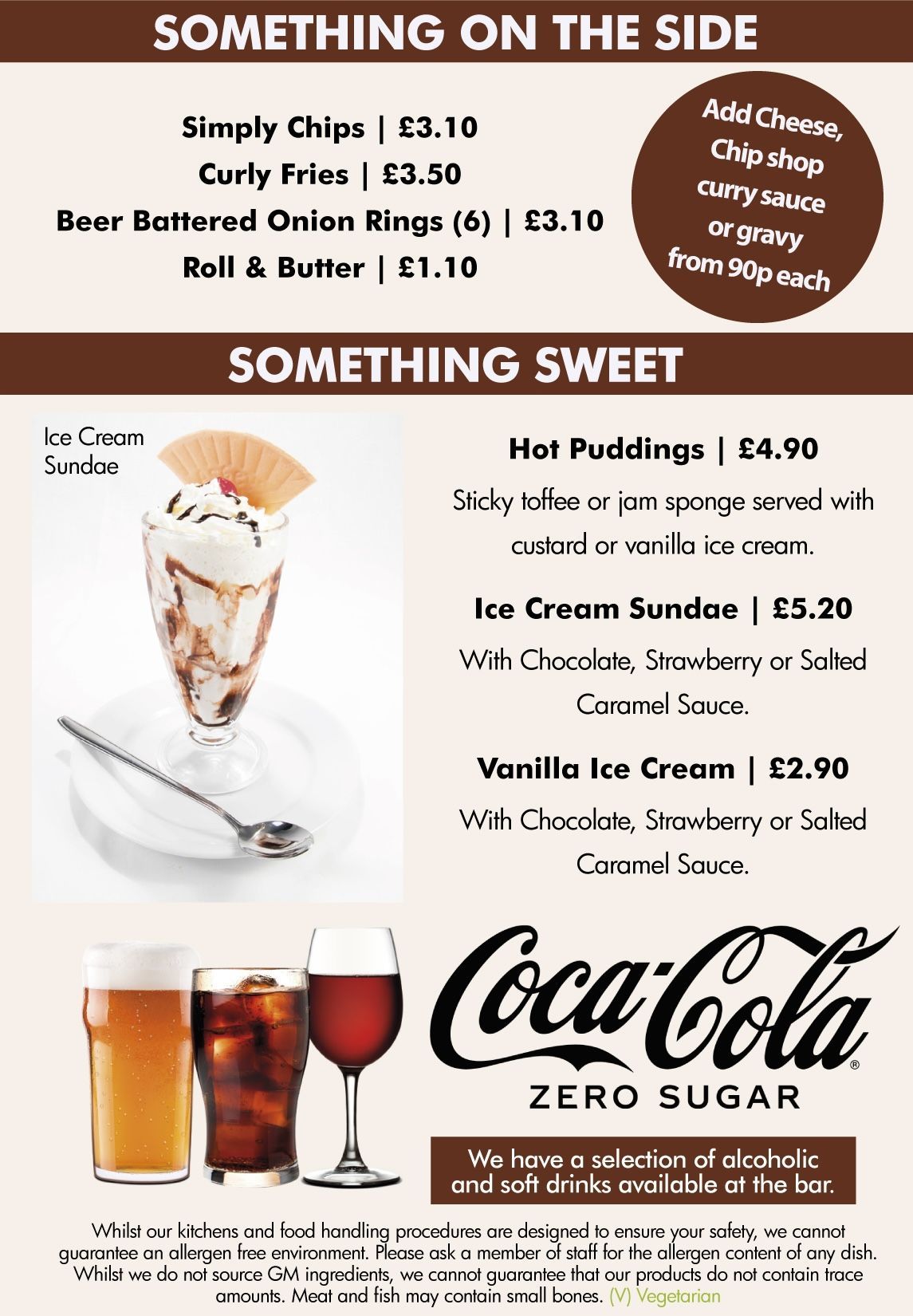 SOMETHING ON THE SIDE

Simply Chips | £3.10
Curly Fries | £3.50
Beer Battered Onion Rings (6) | £3.10
Roll & Butter | £1.10

Add Cheese, Chip shop curry sauce or gravy from 90p each

SOMETHING SWEET

Ice Cream Sundae

Hot Puddings | £4.90

Sticky toffee or jam sponge served with custard or vanilla ice cream.

Ice Cream Sundae | £5.20

With Chocolate, Strawberry or Salted Caramel Sauce.

Vanilla Ice Cream | £2.90

With Chocolate, Strawberry or Salted Caramel Sauce.

Coca-Cola®
ZERO SUGAR

We have a selection of alcoholic and soft drinks available at the bar.

Whilst our kitchens and food handling procedures are designed to ensure your safety, we cannot guarantee an allergen free environment. Please ask a member of staff for the allergen content of any dish. Whilst we do not source GM ingredients, we cannot guarantee that our products do not contain trace amounts. Meat and fish may contain small bones. (V) Vegetarian